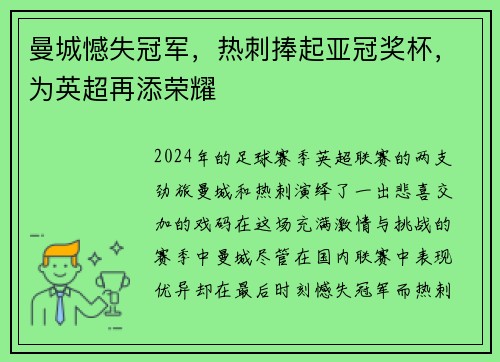 曼城憾失冠军，热刺捧起亚冠奖杯，为英超再添荣耀

2024年的足球赛季英超联赛的两支劲旅曼城和热刺演绎了一出悲喜交加的戏码在这场充满激情与挑战的赛季中曼城尽管在国内联赛中表现优异却在最后时刻憾失冠军而热刺